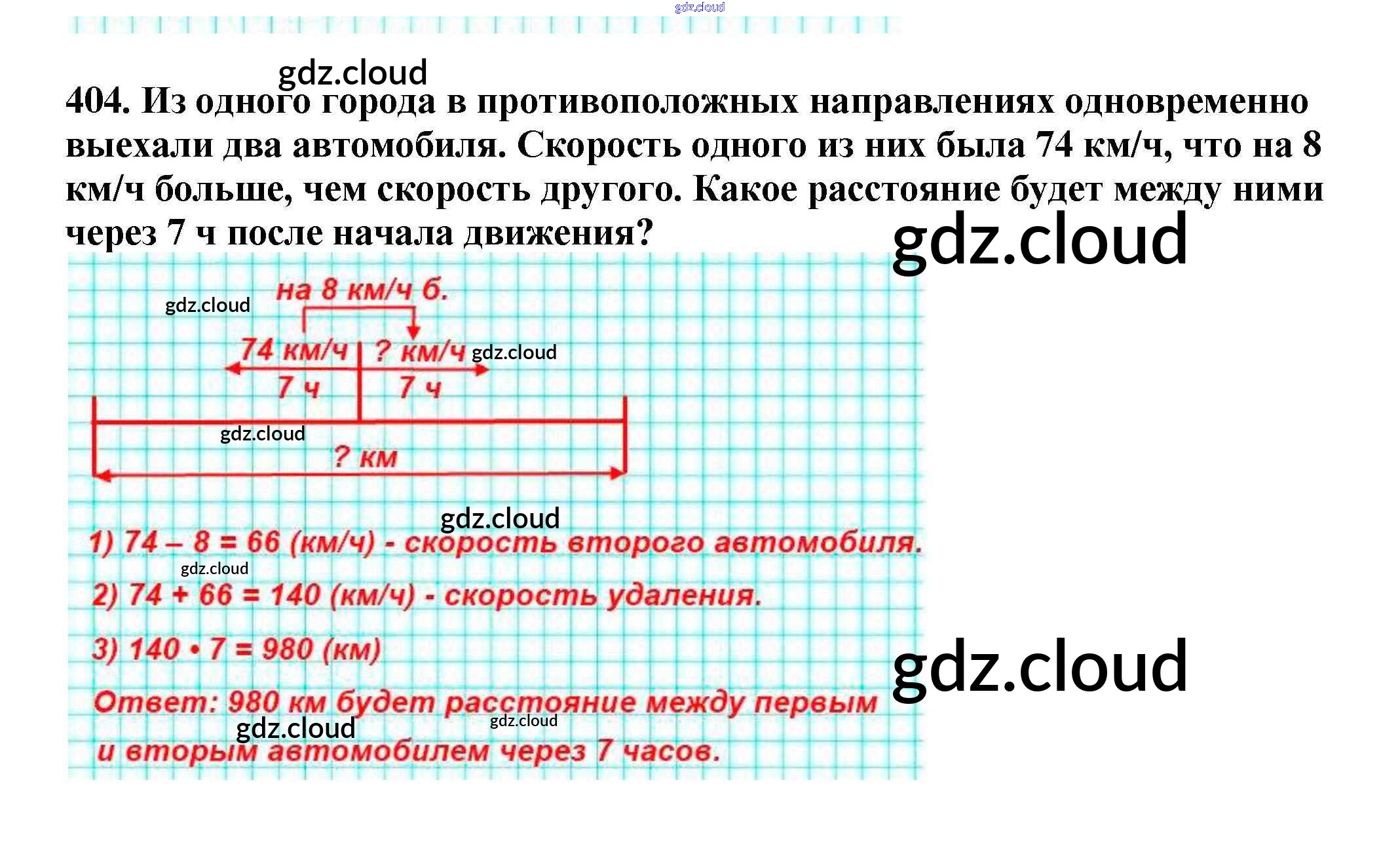 404. Из одного города в противоположных направлениях одновременно выехали два автомобиля. Скорость одного из них была 74 км/ч, что на 8 км/ч больше, чем скорость другого. Какое расстояние будет между ними через 7 ч после начала движения?

на 8 км/ч б.

74 км/ч

? км/ч

7 ч

7 ч

? км

1) $74 - 8 = 66$ (км/ч) - скорость второго автомобиля.

2) $74 + 66 = 140$ (км/ч) - скорость удаления.

3) $140 \cdot 7 = 980$ (км)

Ответ: 980 км будет расстояние между первым и вторым автомобилем через 7 часов.

gdz.cloud